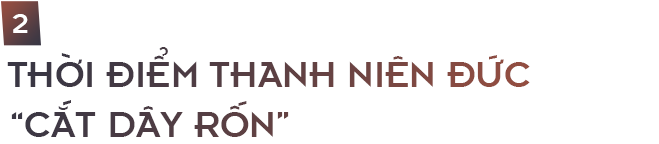 2

THỜI ĐIỂM THANH NIÊN ĐỨC "CẮT DÂY RỐN"